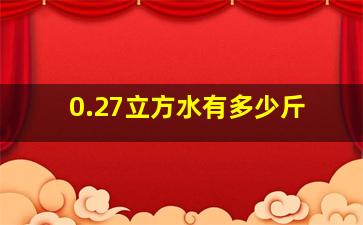 0.27立方水有多少斤